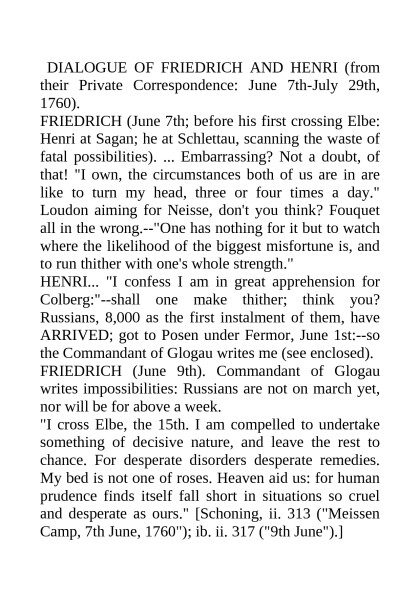 DIALOGUE OF FRIEDRICH AND HENRI (from their Private Correspondence: June 7th-July 29th, 1760).

FRIEDRICH (June 7th; before his first crossing Elbe: Henri at Sagan; he at Schlettau, scanning the waste of fatal possibilities). ... Embarrassing? Not a doubt, of that! "I own, the circumstances both of us are in are like to turn my head, three or four times a day." Loudon aiming for Neisse, don't you think? Fouquet all in the wrong.--"One has nothing for it but to watch where the likelihood of the biggest misfortune is, and to run thither with one's whole strength."

HENRI... "I confess I am in great apprehension for Colberg:"--shall one make thither; think you? Russians, 8,000 as the first instalment of them, have ARRIVED; got to Posen under Fermor, June 1st:--so the Commandant of Glogau writes me (see enclosed).

FRIEDRICH (June 9th). Commandant of Glogau writes impossibilities: Russians are not on march yet, nor will be for above a week.

"I cross Elbe, the 15th. I am compelled to undertake something of decisive nature, and leave the rest to chance. For desperate disorders desperate remedies. My bed is not one of roses. Heaven aid us: for human prudence finds itself fall short in situations so cruel and desperate as ours." [Schoning, ii. 313 ("Meissen Camp, 7th June, 1760"); ib. ii. 317 ("9th June").]